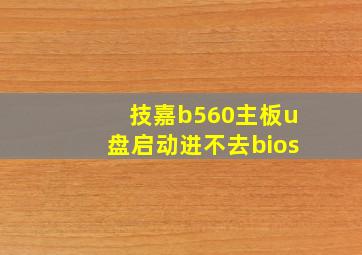 技嘉b560主板u盘启动进不去bios